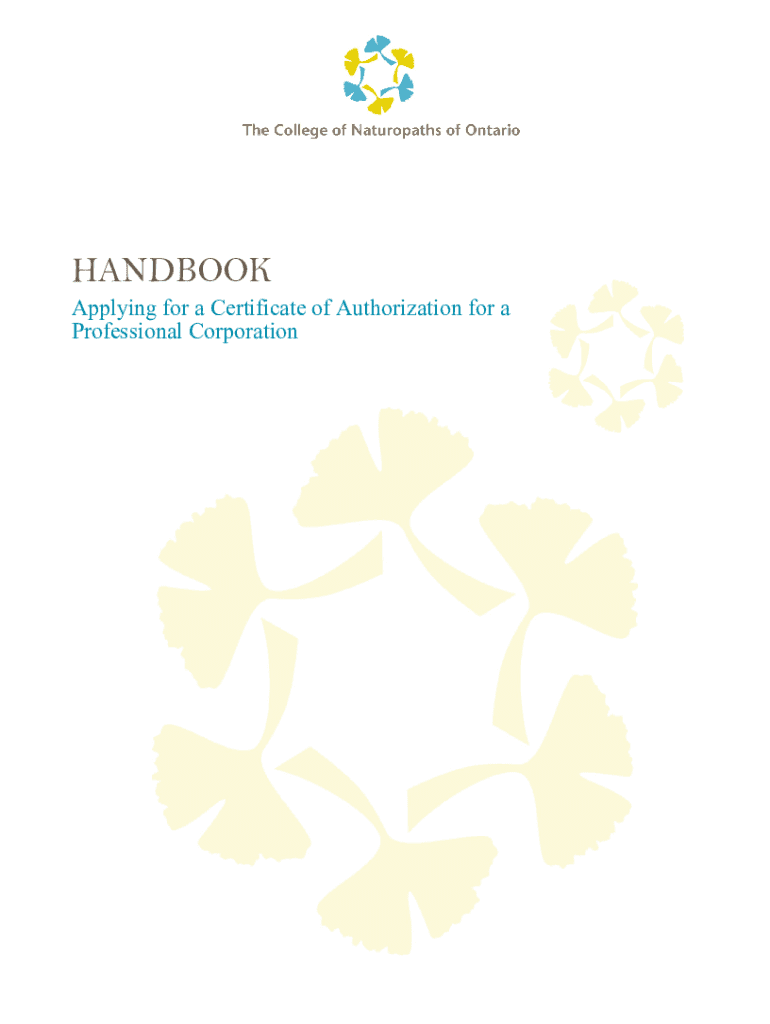 The College of Naturopaths of Ontario

HANDBOOK

Applying for a Certificate of Authorization for a Professional Corporation